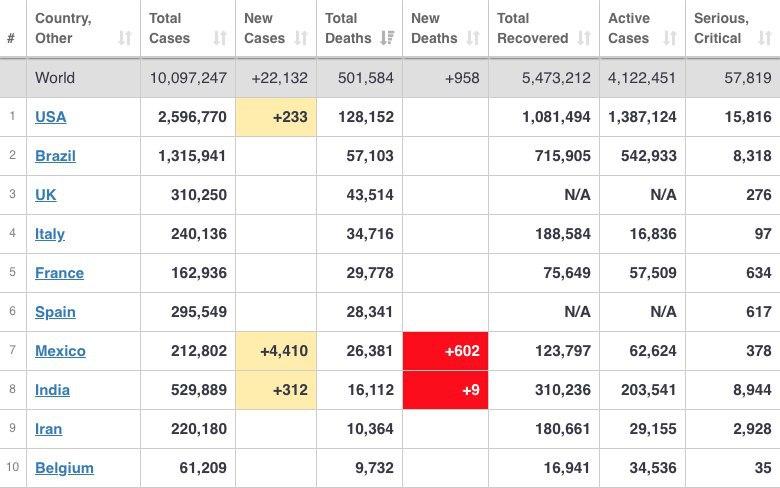 | # | Country, Other | Total Cases | New Cases | Total Deaths | New Deaths | Total Recovered | Active Cases | Serious, Critical |
|---|---|---|---|---|---|---|---|---|
| | World | 10,097,247 | +22,132 | 501,584 | +958 | 5,473,212 | 4,122,451 | 57,819 |
| 1 | USA | 2,596,770 | +233 | 128,152 | | 1,081,494 | 1,387,124 | 15,816 |
| 2 | Brazil | 1,315,941 | | 57,103 | | 715,905 | 542,933 | 8,318 |
| 3 | UK | 310,250 | | 43,514 | | N/A | N/A | 276 |
| 4 | Italy | 240,136 | | 34,716 | | 188,584 | 16,836 | 97 |
| 5 | France | 162,936 | | 29,778 | | 75,649 | 57,509 | 634 |
| 6 | Spain | 295,549 | | 28,341 | | N/A | N/A | 617 |
| 7 | Mexico | 212,802 | +4,410 | 26,381 | +602 | 123,797 | 62,624 | 378 |
| 8 | India | 529,889 | +312 | 16,112 | +9 | 310,236 | 203,541 | 8,944 |
| 9 | Iran | 220,180 | | 10,364 | | 180,661 | 29,155 | 2,928 |
| 10 | Belgium | 61,209 | | 9,732 | | 16,941 | 34,536 | 35 |